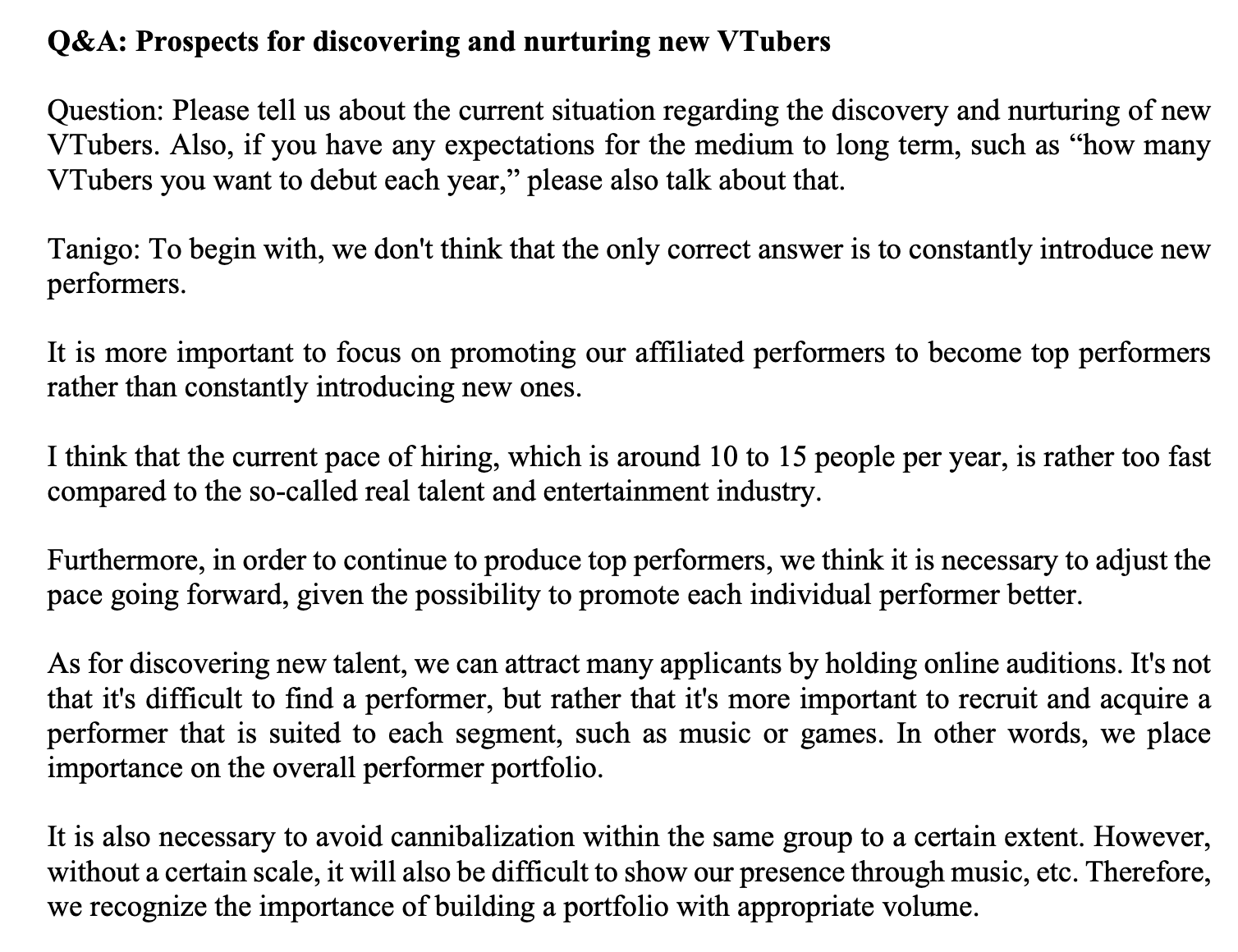 Q&A: Prospects for discovering and nurturing new VTubers

Question: Please tell us about the current situation regarding the discovery and nurturing of new VTubers. Also, if you have any expectations for the medium to long term, such as “how many VTubers you want to debut each year,” please also talk about that.

Tanigo: To begin with, we don't think that the only correct answer is to constantly introduce new performers.

It is more important to focus on promoting our affiliated performers to become top performers rather than constantly introducing new ones.

I think that the current pace of hiring, which is around 10 to 15 people per year, is rather too fast compared to the so-called real talent and entertainment industry.

Furthermore, in order to continue to produce top performers, we think it is necessary to adjust the pace going forward, given the possibility to promote each individual performer better.

As for discovering new talent, we can attract many applicants by holding online auditions. It's not that it's difficult to find a performer, but rather that it's more important to recruit and acquire a performer that is suited to each segment, such as music or games. In other words, we place importance on the overall performer portfolio.

It is also necessary to avoid cannibalization within the same group to a certain extent. However, without a certain scale, it will also be difficult to show our presence through music, etc. Therefore, we recognize the importance of building a portfolio with appropriate volume.